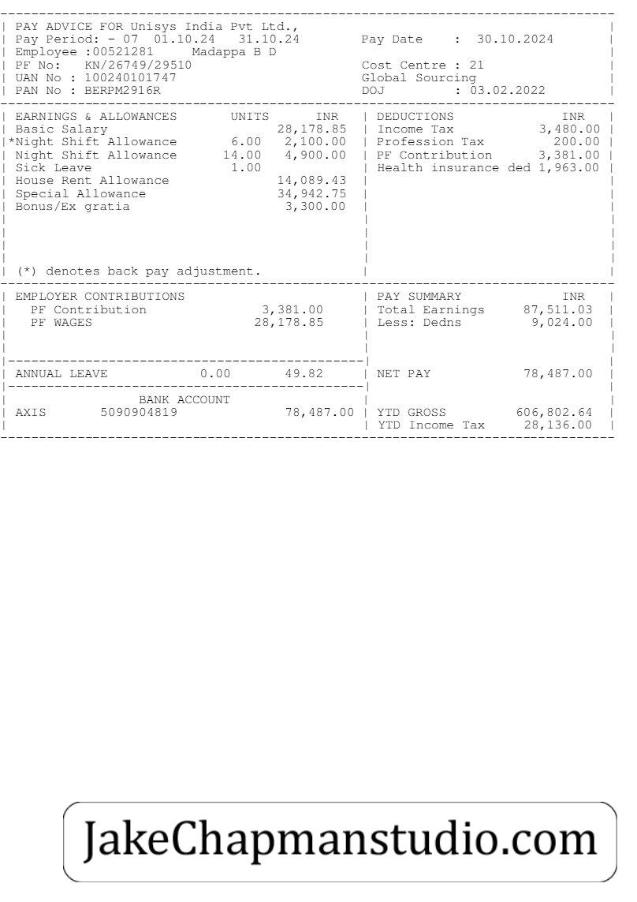 PAY ADVICE FOR Unisys India Pvt Ltd.,
Pay Period: - 07 01.10.24 31.10.24 Pay Date : 30.10.2024
Employee :00521281 Madappa B D
PF No: KN/26749/29510 Cost Centre : 21
UAN No : 100240101747 Global Sourcing
PAN No : BERPM2916R DOJ : 03.02.2022

| EARNINGS & ALLOWANCES | UNITS | INR |
|---|---|---|
| Basic Salary | | 28,178.85 |
| *Night Shift Allowance | 6.00 | 2,100.00 |
| Night Shift Allowance | 14.00 | 4,900.00 |
| Sick Leave | 1.00 | |
| House Rent Allowance | | 14,089.43 |
| Special Allowance | | 34,942.75 |
| Bonus/Ex gratia | | 3,300.00 |

(*) denotes back pay adjustment.

| DEDUCTIONS | INR |
|---|---|
| Income Tax | 3,480.00 |
| Profession Tax | 200.00 |
| PF Contribution | 3,381.00 |
| Health insurance ded | 1,963.00 |

| EMPLOYER CONTRIBUTIONS | |
|---|---|
| PF Contribution | 3,381.00 |
| PF WAGES | 28,178.85 |

| PAY SUMMARY | INR |
|---|---|
| Total Earnings | 87,511.03 |
| Less: Dedns | 9,024.00 |

ANNUAL LEAVE 0.00 49.82
NET PAY 78,487.00

BANK ACCOUNT
AXIS 5090904819 78,487.00
YTD GROSS 606,802.64
YTD Income Tax 28,136.00

JakeChapmanstudio.com